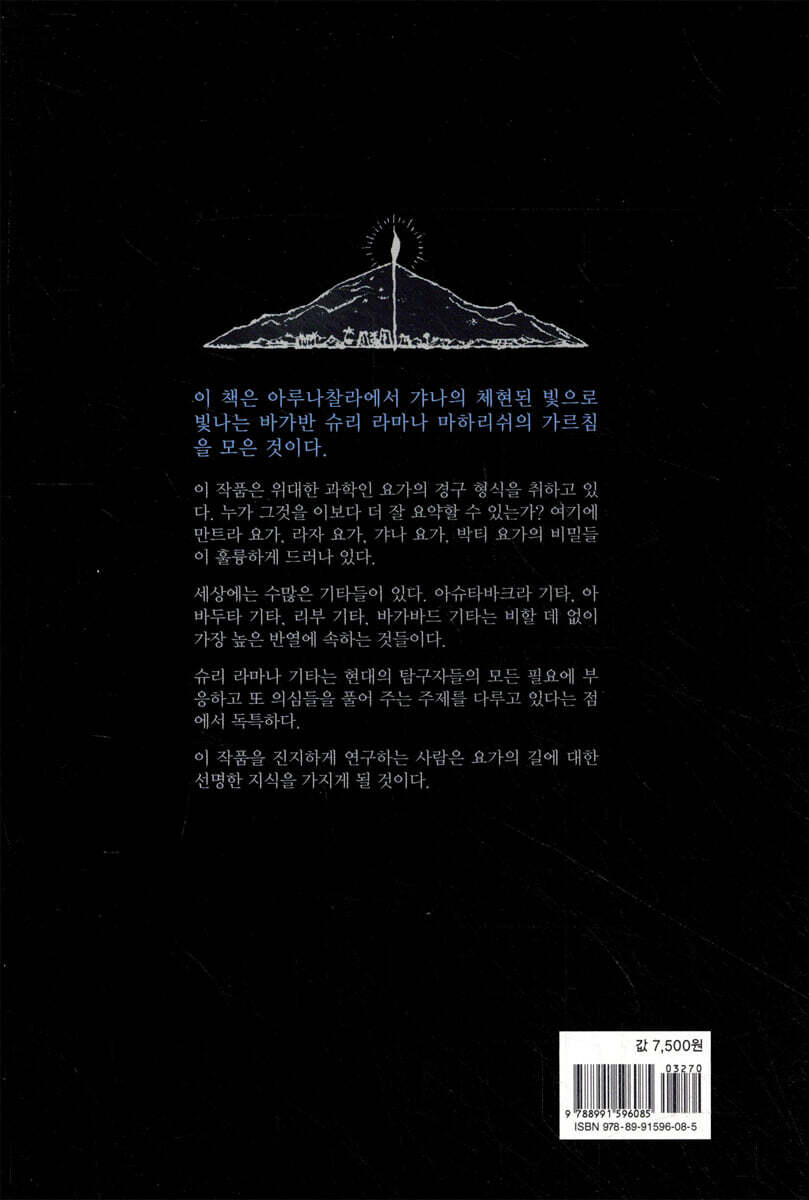 이 책은 아루나찰라에서 갸나의 체현된 빛으로 빛나는 바가반 슈리 라마나 마하리쉬의 가르침을 모은 것이다.

이 작품은 위대한 과학인 요가의 경구 형식을 취하고 있다. 누가 그것을 이보다 더 잘 요약할 수 있는가? 여기에 만트라 요가, 라자 요가, 갸나 요가, 박티 요가의 비밀들이 훌륭하게 드러나 있다.

세상에는 수많은 기타들이 있다. 아슈타바크라 기타, 아바두타 기타, 리부 기타, 바가바드 기타는 비할 데 없이 가장 높은 반열에 속하는 것들이다.

슈리 라마나 기타는 현대의 탐구자들의 모든 필요에 부응하고 또 의심들을 풀어 주는 주제를 다루고 있다는 점에서 독특하다.

이 작품을 진지하게 연구하는 사람은 요가의 길에 대한 선명한 지식을 가지게 될 것이다.

값 7,500원

03270

9 788991 596085

ISBN 978-89-91596-08-5